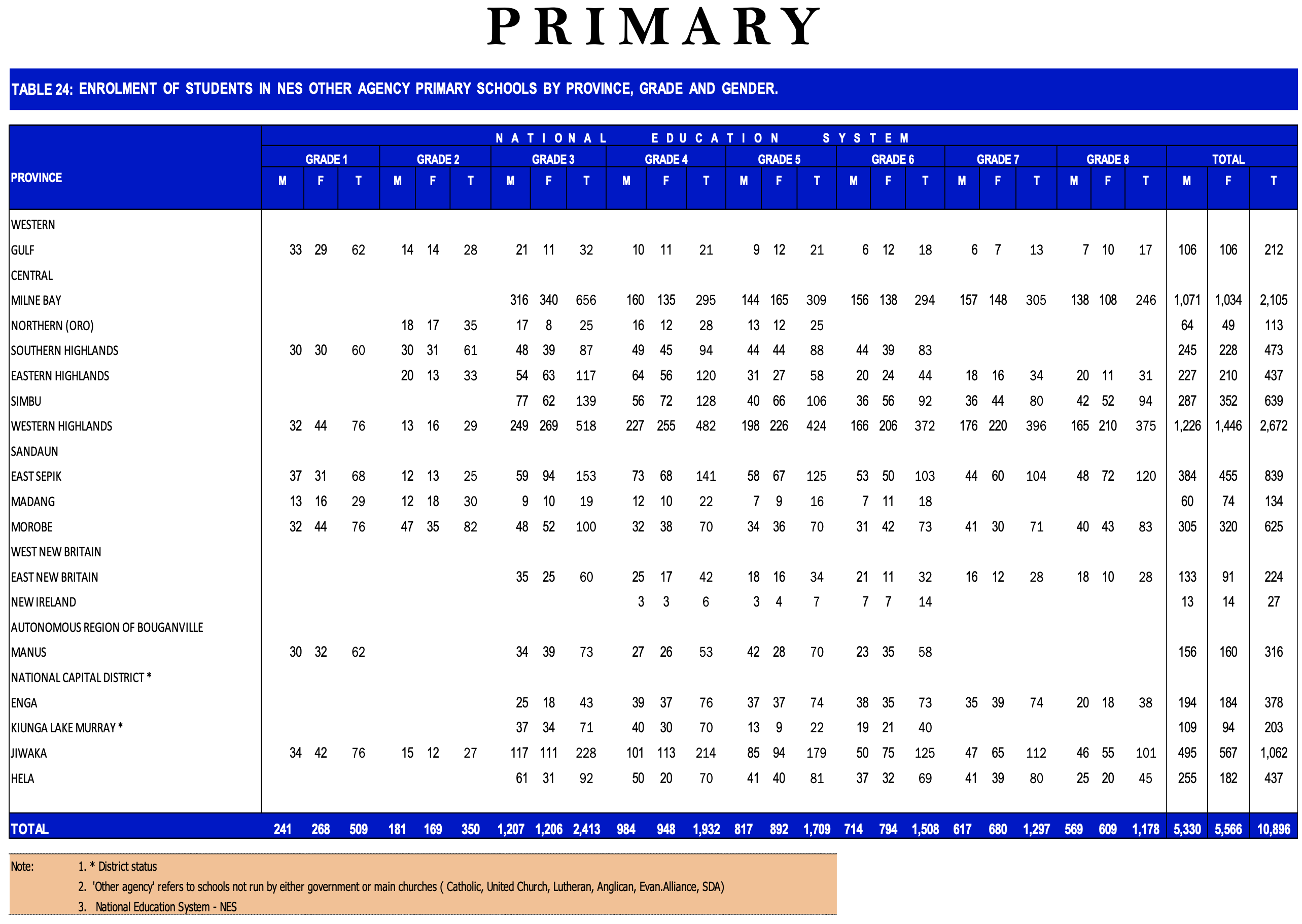 PRIMARY

TABLE 24: ENROLMENT OF STUDENTS IN NES OTHER AGENCY PRIMARY SCHOOLS BY PROVINCE, GRADE AND GENDER.

NATIONAL EDUCATION SYSTEM

| PROVINCE | GRADE 1 M | GRADE 1 F | GRADE 1 T | GRADE 2 M | GRADE 2 F | GRADE 2 T | GRADE 3 M | GRADE 3 F | GRADE 3 T | GRADE 4 M | GRADE 4 F | GRADE 4 T | GRADE 5 M | GRADE 5 F | GRADE 5 T | GRADE 6 M | GRADE 6 F | GRADE 6 T | GRADE 7 M | GRADE 7 F | GRADE 7 T | GRADE 8 M | GRADE 8 F | GRADE 8 T | TOTAL M | TOTAL F | TOTAL T |
|---|---|---|---|---|---|---|---|---|---|---|---|---|---|---|---|---|---|---|---|---|---|---|---|---|---|---|---|
| WESTERN | | | | | | | | | | | | | | | | | | | | | | | | | | | |
| GULF | 33 | 29 | 62 | 14 | 14 | 28 | 21 | 11 | 32 | 10 | 11 | 21 | 9 | 12 | 21 | 6 | 12 | 18 | 6 | 7 | 13 | 7 | 10 | 17 | 106 | 106 | 212 |
| CENTRAL | | | | | | | | | | | | | | | | | | | | | | | | | | | |
| MILNE BAY | | | | | | | 316 | 340 | 656 | 160 | 135 | 295 | 144 | 165 | 309 | 156 | 138 | 294 | 157 | 148 | 305 | 138 | 108 | 246 | 1,071 | 1,034 | 2,105 |
| NORTHERN (ORO) | | | | 18 | 17 | 35 | 17 | 8 | 25 | 16 | 12 | 28 | 13 | 12 | 25 | | | | | | | | | | 64 | 49 | 113 |
| SOUTHERN HIGHLANDS | 30 | 30 | 60 | 30 | 31 | 61 | 48 | 39 | 87 | 49 | 45 | 94 | 44 | 44 | 88 | 44 | 39 | 83 | | | | | | | 245 | 228 | 473 |
| EASTERN HIGHLANDS | | | | 20 | 13 | 33 | 54 | 63 | 117 | 64 | 56 | 120 | 31 | 27 | 58 | 20 | 24 | 44 | 18 | 16 | 34 | 20 | 11 | 31 | 227 | 210 | 437 |
| SIMBU | | | | | | | 77 | 62 | 139 | 56 | 72 | 128 | 40 | 66 | 106 | 36 | 56 | 92 | 36 | 44 | 80 | 42 | 52 | 94 | 287 | 352 | 639 |
| WESTERN HIGHLANDS | 32 | 44 | 76 | 13 | 16 | 29 | 249 | 269 | 518 | 227 | 255 | 482 | 198 | 226 | 424 | 166 | 206 | 372 | 176 | 220 | 396 | 165 | 210 | 375 | 1,226 | 1,446 | 2,672 |
| SANDAUN | | | | | | | | | | | | | | | | | | | | | | | | | | | |
| EAST SEPIK | 37 | 31 | 68 | 12 | 13 | 25 | 59 | 94 | 153 | 73 | 68 | 141 | 58 | 67 | 125 | 53 | 50 | 103 | 44 | 60 | 104 | 48 | 72 | 120 | 384 | 455 | 839 |
| MADANG | 13 | 16 | 29 | 12 | 18 | 30 | 9 | 10 | 19 | 12 | 10 | 22 | 7 | 9 | 16 | 7 | 11 | 18 | | | | | | | 60 | 74 | 134 |
| MOROBE | 32 | 44 | 76 | 47 | 35 | 82 | 48 | 52 | 100 | 32 | 38 | 70 | 34 | 36 | 70 | 31 | 42 | 73 | 41 | 30 | 71 | 40 | 43 | 83 | 305 | 320 | 625 |
| WEST NEW BRITAIN | | | | | | | | | | | | | | | | | | | | | | | | | | | |
| EAST NEW BRITAIN | | | | | | | 35 | 25 | 60 | 25 | 17 | 42 | 18 | 16 | 34 | 21 | 11 | 32 | 16 | 12 | 28 | 18 | 10 | 28 | 133 | 91 | 224 |
| NEW IRELAND | | | | | | | | | | 3 | 3 | 6 | 3 | 4 | 7 | 7 | 7 | 14 | | | | | | | 13 | 14 | 27 |
| AUTONOMOUS REGION OF BOUGANVILLE | | | | | | | | | | | | | | | | | | | | | | | | | | | |
| MANUS | 30 | 32 | 62 | | | | 34 | 39 | 73 | 27 | 26 | 53 | 42 | 28 | 70 | 23 | 35 | 58 | | | | | | | 156 | 160 | 316 |
| NATIONAL CAPITAL DISTRICT * | | | | | | | | | | | | | | | | | | | | | | | | | | | |
| ENGA | | | | | | | 25 | 18 | 43 | 39 | 37 | 76 | 37 | 37 | 74 | 38 | 35 | 73 | 35 | 39 | 74 | 20 | 18 | 38 | 194 | 184 | 378 |
| KIUNGA LAKE MURRAY * | | | | | | | 37 | 34 | 71 | 40 | 30 | 70 | 13 | 9 | 22 | 19 | 21 | 40 | | | | | | | 109 | 94 | 203 |
| JIWAKA | 34 | 42 | 76 | 15 | 12 | 27 | 117 | 111 | 228 | 101 | 113 | 214 | 85 | 94 | 179 | 50 | 75 | 125 | 47 | 65 | 112 | 46 | 55 | 101 | 495 | 567 | 1,062 |
| HELA | | | | | | | 61 | 31 | 92 | 50 | 20 | 70 | 41 | 40 | 81 | 37 | 32 | 69 | 41 | 39 | 80 | 25 | 20 | 45 | 255 | 182 | 437 |
| TOTAL | 241 | 268 | 509 | 181 | 169 | 350 | 1,207 | 1,206 | 2,413 | 984 | 948 | 1,932 | 817 | 892 | 1,709 | 714 | 794 | 1,508 | 617 | 680 | 1,297 | 569 | 609 | 1,178 | 5,330 | 5,566 | 10,896 |

Note: 1. * District status
2. 'Other agency' refers to schools not run by either government or main churches ( Catholic, United Church, Lutheran, Anglican, Evan.Alliance, SDA)
3. National Education System - NES